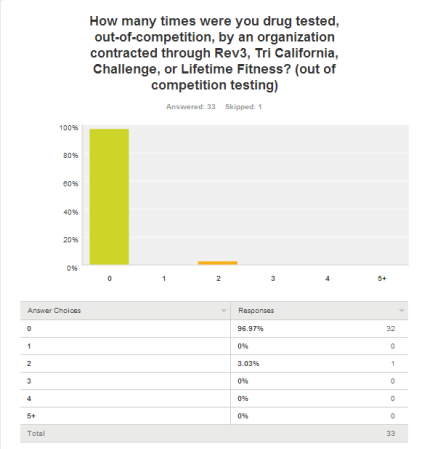 How many times were you drug tested, out-of-competition, by an organization contracted through Rev3, Tri California, Challenge, or Lifetime Fitness? (out of competition testing)

Answered: 33 Skipped: 1

100%
80%
60%
40%
20%
0%

0 1 2 3 4 5+

| Answer Choices | Responses | |
|---|---|---|
| 0 | 96.97% | 32 |
| 1 | 0% | 0 |
| 2 | 3.03% | 1 |
| 3 | 0% | 0 |
| 4 | 0% | 0 |
| 5+ | 0% | 0 |
| Total | | 33 |